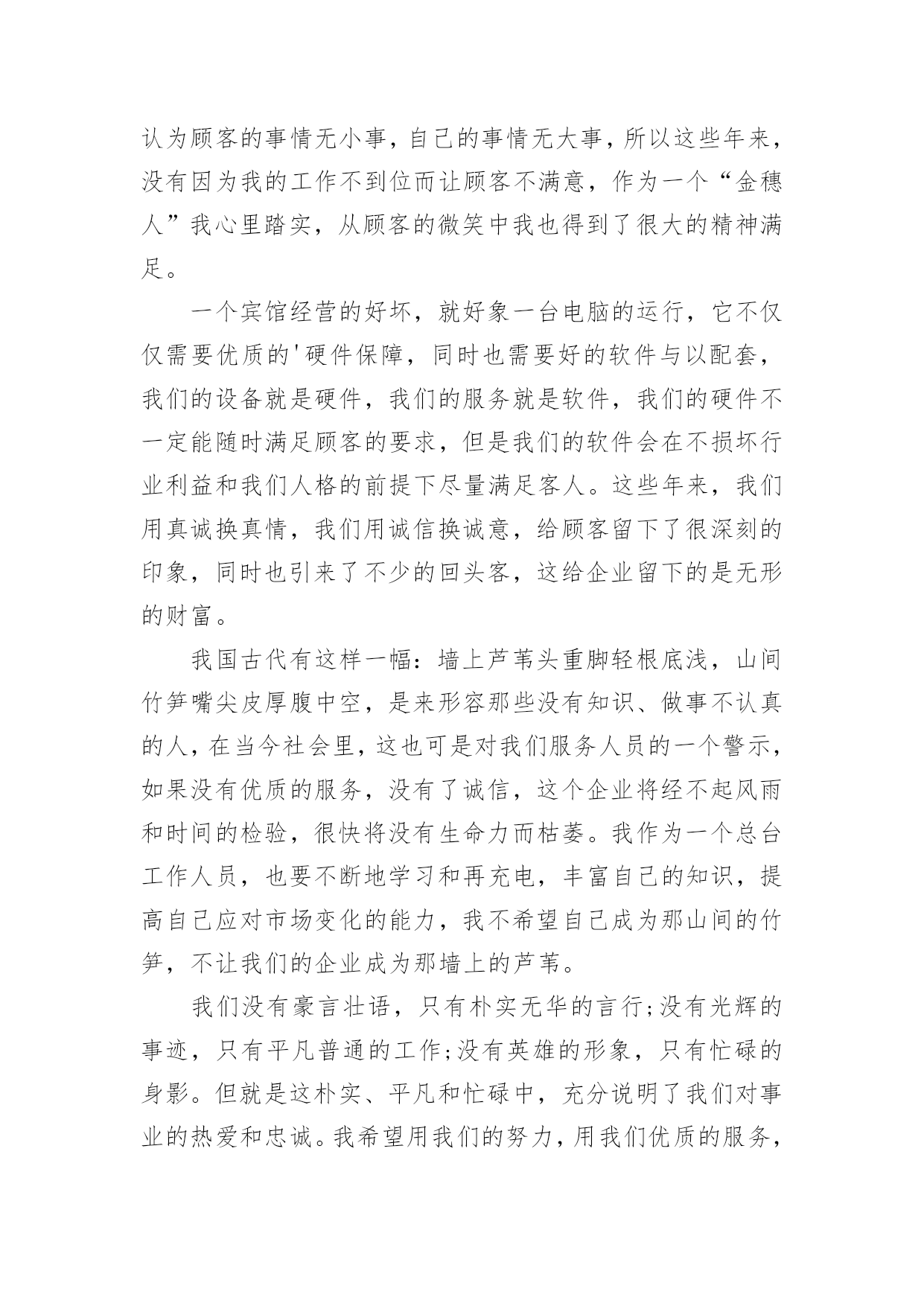 认为顾客的事情无小事，自己的事情无大事，所以这些年来，没有因为我的工作不到位而让顾客不满意，作为一个“金穗人”我心里踏实，从顾客的微笑中我也得到了很大的精神满足。

一个宾馆经营的好坏，就好象一台电脑的运行，它不仅仅需要优质的'硬件保障，同时也需要好的软件与以配套，我们的设备就是硬件，我们的服务就是软件，我们的硬件不一定能随时满足顾客的要求，但是我们的软件会在不损坏行业利益和我们人格的前提下尽量满足客人。这些年来，我们用真诚换真情，我们用诚信换诚意，给顾客留下了很深刻的印象，同时也引来了不少的回头客，这给企业留下的是无形的财富。

我国古代有这样一幅：墙上芦苇头重脚轻根底浅，山间竹笋嘴尖皮厚腹中空，是来形容那些没有知识、做事不认真的人，在当今社会里，这也可是对我们服务人员的一个警示，如果没有优质的服务，没有了诚信，这个企业将经不起风雨和时间的检验，很快将没有生命力而枯萎。我作为一个总台工作人员，也要不断地学习和再充电，丰富自己的知识，提高自己应对市场变化的能力，我不希望自己成为那山间的竹笋，不让我们的企业成为那墙上的芦苇。

我们没有豪言壮语，只有朴实无华的言行;没有光辉的事迹，只有平凡普通的工作;没有英雄的形象，只有忙碌的身影。但就是这朴实、平凡和忙碌中，充分说明了我们对事业的热爱和忠诚。我希望用我们的努力，用我们优质的服务，